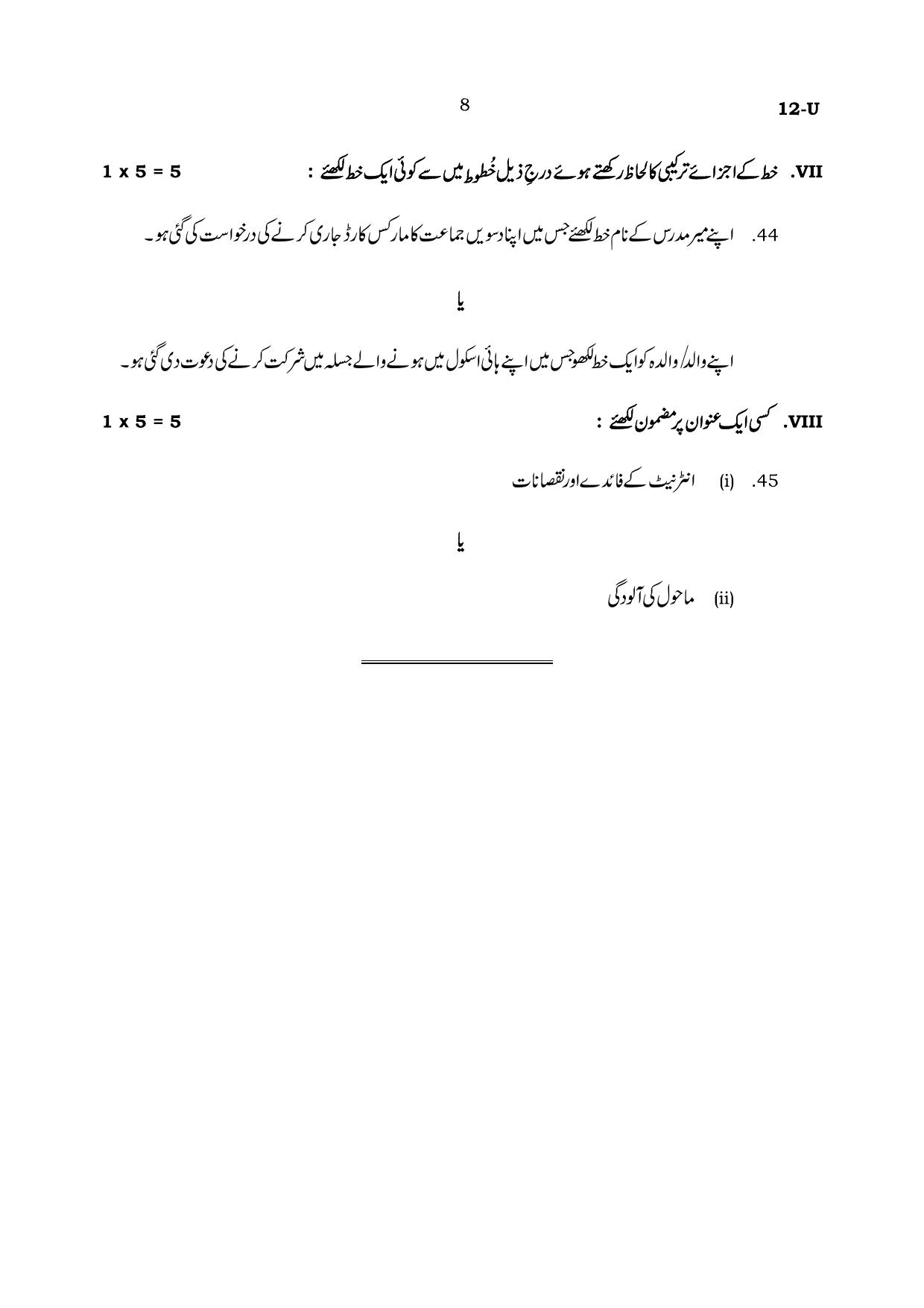 8

12-U

VII. خط کے اجزائے ترکیبی کا لحاظ رکھتے ہوئے درجِ ذیل خُطوط میں سے کوئی ایک خط لکھئے : 1 x 5 = 5

44. اپنے میر مدرس کے نام خط لکھئے جس میں اپنا دسویں جماعت کا مارکس کارڈ جاری کرنے کی درخواست کی گئی ہو۔

یا

اپنے والد/ والدہ کو ایک خط لکھو جس میں اپنے ہائی اسکول میں ہونے والے جلسہ میں شرکت کرنے کی دعوت دی گئی ہو۔

VIII. کسی ایک عنوان پر مضمون لکھئے : 1 x 5 = 5

45. (i) انٹرنیٹ کے فائدے اور نقصانات

یا

(ii) ماحول کی آلودگی